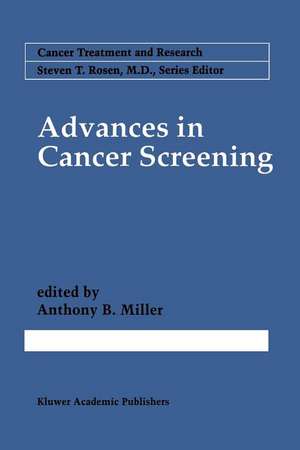 Cancer Treatment and Research
Steven T. Rosen, M.D., Series Editor

Advances in Cancer Screening

edited by
Anthony B. Miller

Kluwer Academic Publishers